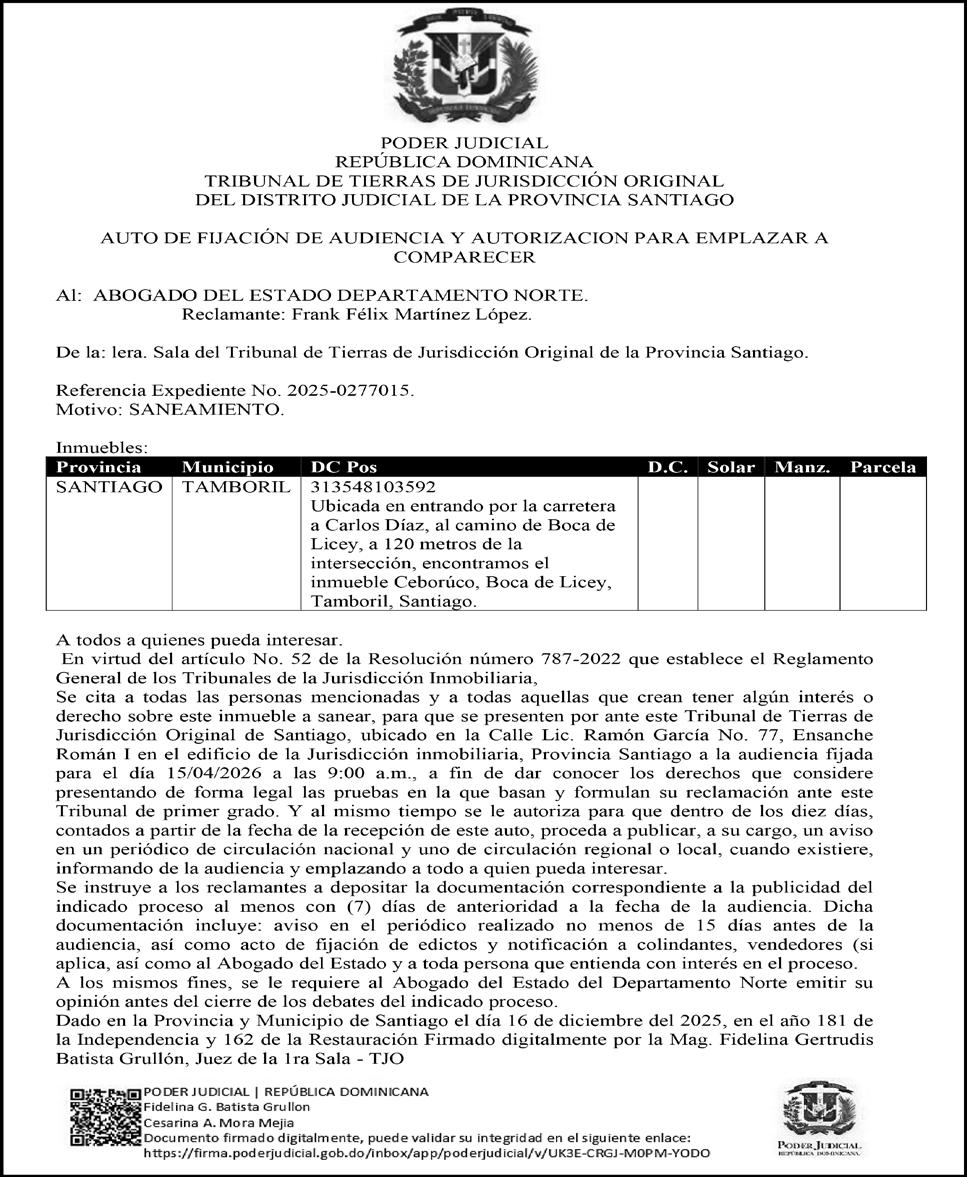 PODER JUDICIAL
REPÚBLICA DOMINICANA
TRIBUNAL DE TIERRAS DE JURISDICCIÓN ORIGINAL
DEL DISTRITO JUDICIAL DE LA PROVINCIA SANTIAGO

AUTO DE FIJACIÓN DE AUDIENCIA Y AUTORIZACION PARA EMPLAZAR A COMPARECER

Al: ABOGADO DEL ESTADO DEPARTAMENTO NORTE.
Reclamante: Frank Félix Martínez López.

De la: lera. Sala del Tribunal de Tierras de Jurisdicción Original de la Provincia Santiago.

Referencia Expediente No. 2025-0277015.
Motivo: SANEAMIENTO.

Inmuebles:

| Provincia | Municipio | DC Pos | D.C. | Solar | Manz. | Parcela |
|---|---|---|---|---|---|---|
| SANTIAGO | TAMBORIL | 313548103592 Ubicada en entrando por la carretera a Carlos Díaz, al camino de Boca de Licey, a 120 metros de la intersección, encontramos el inmueble Ceborúco, Boca de Licey, Tamboril, Santiago. | | | | |

A todos a quienes pueda interesar.
En virtud del artículo No. 52 de la Resolución número 787-2022 que establece el Reglamento General de los Tribunales de la Jurisdicción Inmobiliaria,
Se cita a todas las personas mencionadas y a todas aquellas que crean tener algún interés o derecho sobre este inmueble a sanear, para que se presenten por ante este Tribunal de Tierras de Jurisdicción Original de Santiago, ubicado en la Calle Lic. Ramón García No. 77, Ensanche Román I en el edificio de la Jurisdicción inmobiliaria, Provincia Santiago a la audiencia fijada para el día 15/04/2026 a las 9:00 a.m., a fin de dar conocer los derechos que considere presentando de forma legal las pruebas en la que basan y formulan su reclamación ante este Tribunal de primer grado. Y al mismo tiempo se le autoriza para que dentro de los diez días, contados a partir de la fecha de la recepción de este auto, proceda a publicar, a su cargo, un aviso en un periódico de circulación nacional y uno de circulación regional o local, cuando existiere, informando de la audiencia y emplazando a todo a quien pueda interesar.
Se instruye a los reclamantes a depositar la documentación correspondiente a la publicidad del indicado proceso al menos con (7) días de anterioridad a la fecha de la audiencia. Dicha documentación incluye: aviso en el periódico realizado no menos de 15 días antes de la audiencia, así como acto de fijación de edictos y notificación a colindantes, vendedores (si aplica, así como al Abogado del Estado y a toda persona que entienda con interés en el proceso.
A los mismos fines, se le requiere al Abogado del Estado del Departamento Norte emitir su opinión antes del cierre de los debates del indicado proceso.
Dado en la Provincia y Municipio de Santiago el día 16 de diciembre del 2025, en el año 181 de la Independencia y 162 de la Restauración Firmado digitalmente por la Mag. Fidelina Gertrudis Batista Grullón, Juez de la 1ra Sala - TJO

PODER JUDICIAL | REPÚBLICA DOMINICANA
Fidelina G. Batista Grullon
Cesarina A. Mora Mejia
Documento firmado digitalmente, puede validar su integridad en el siguiente enlace:
https://firma.poderjudicial.gob.do/inbox/app/poderjudicial/v/UK3E-CRGJ-M0PM-YODO

PODER JUDICIAL
REPÚBLICA DOMINICANA